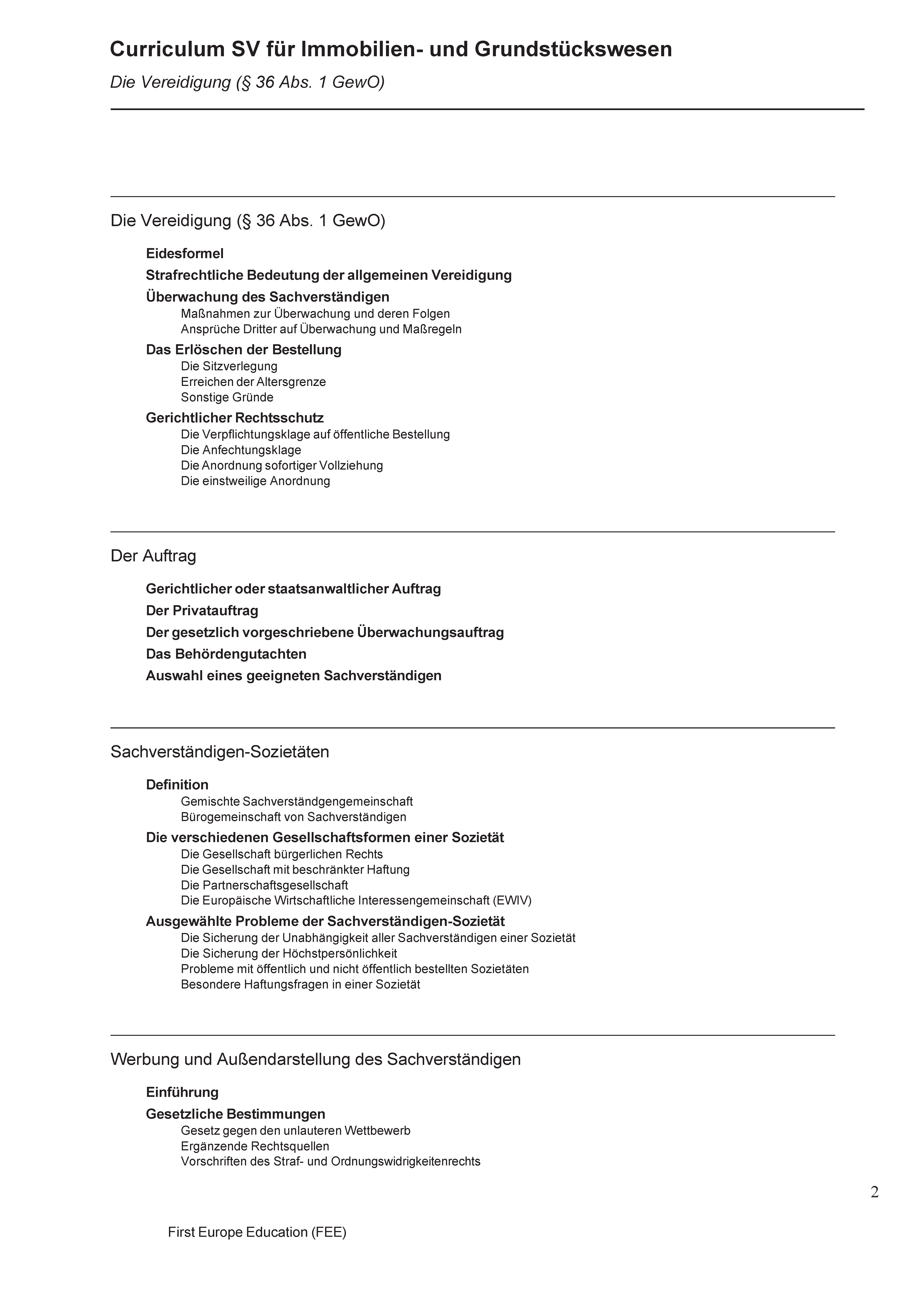 Curriculum SV für Immobilien- und Grundstückswesen

Die Vereidigung (§ 36 Abs. 1 GewO)

Die Vereidigung (§ 36 Abs. 1 GewO)

Eidesformel

Strafrechtliche Bedeutung der allgemeinen Vereidigung

Überwachung des Sachverständigen
Maßnahmen zur Überwachung und deren Folgen
Ansprüche Dritter auf Überwachung und Maßregeln

Das Erlöschen der Bestellung
Die Sitzverlegung
Erreichen der Altersgrenze
Sonstige Gründe

Gerichtlicher Rechtsschutz
Die Verpflichtungsklage auf öffentliche Bestellung
Die Anfechtungsklage
Die Anordnung sofortiger Vollziehung
Die einstweilige Anordnung

Der Auftrag

Gerichtlicher oder staatsanwaltlicher Auftrag

Der Privatauftrag

Der gesetzlich vorgeschriebene Überwachungsauftrag

Das Behördengutachten

Auswahl eines geeigneten Sachverständigen

Sachverständigen-Sozietäten

Definition
Gemischte Sachverständgengemeinschaft
Bürogemeinschaft von Sachverständigen

Die verschiedenen Gesellschaftsformen einer Sozietät
Die Gesellschaft bürgerlichen Rechts
Die Gesellschaft mit beschränkter Haftung
Die Partnerschaftsgesellschaft
Die Europäische Wirtschaftliche Interessengemeinschaft (EWIV)

Ausgewählte Probleme der Sachverständigen-Sozietät
Die Sicherung der Unabhängigkeit aller Sachverständigen einer Sozietät
Die Sicherung der Höchstpersönlichkeit
Probleme mit öffentlich und nicht öffentlich bestellten Sozietäten
Besondere Haftungsfragen in einer Sozietät

Werbung und Außendarstellung des Sachverständigen

Einführung

Gesetzliche Bestimmungen
Gesetz gegen den unlauteren Wettbewerb
Ergänzende Rechtsquellen
Vorschriften des Straf- und Ordnungswidrigkeitenrechts

2

First Europe Education (FEE)